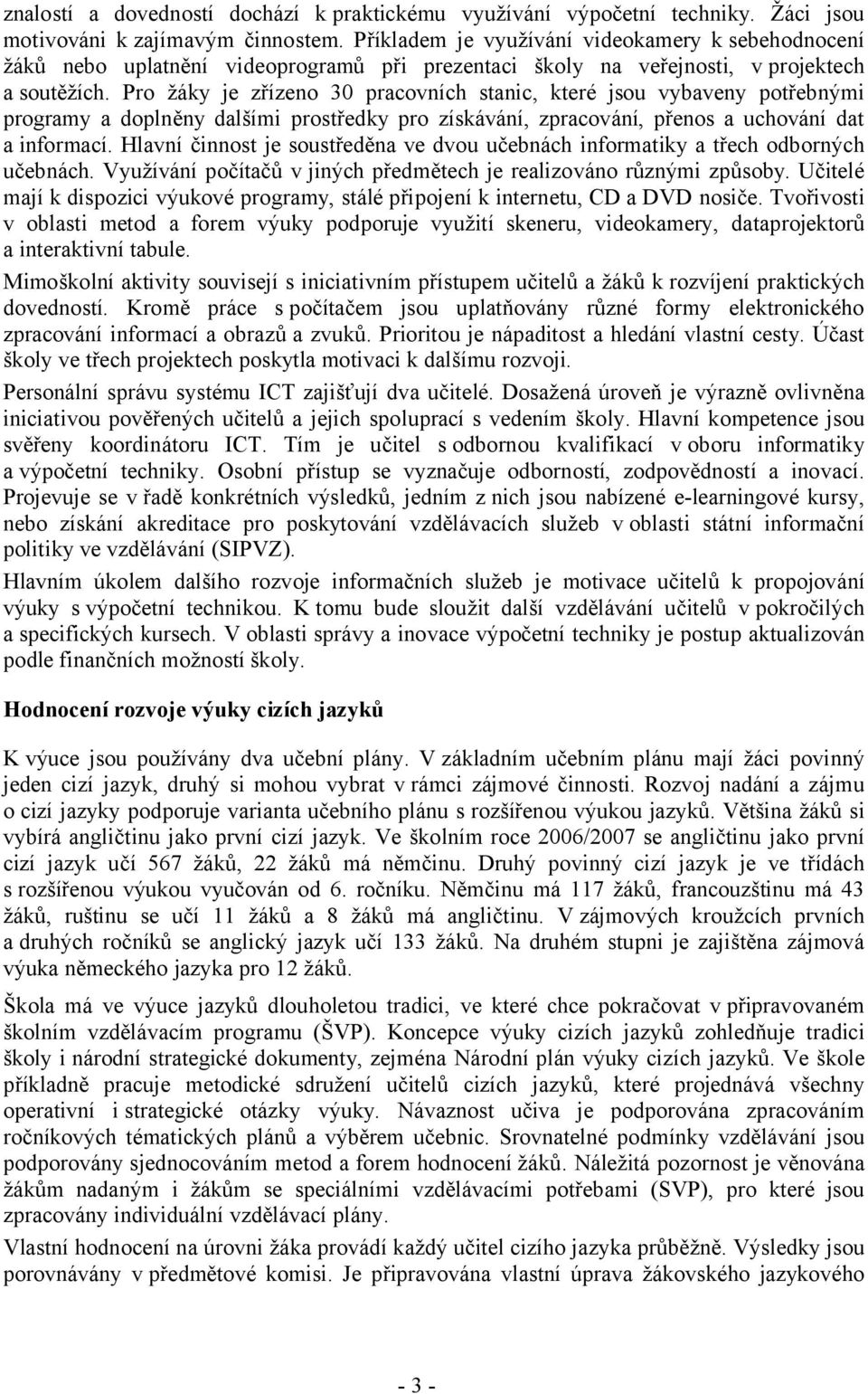 znalostí a dovedností dochází k praktickému využívání výpočetní techniky. Žáci jsou motivováni k zajímavým činnostem. Příkladem je využívání videokamery k sebehodnocení žáků nebo uplatnění videoprogramů při prezentaci školy na veřejnosti, v projektech a soutěžích. Pro žáky je zřízeno 30 pracovních stanic, které jsou vybaveny potřebnými programy a doplněny dalšími prostředky pro získávání, zpracování, přenos a uchování dat a informací. Hlavní činnost je soustředěna ve dvou učebnách informatiky a třech odborných učebnách. Využívání počítačů v jiných předmětech je realizováno různými způsoby. Učitelé mají k dispozici výukové programy, stálé připojení k internetu, CD a DVD nosiče. Tvořivosti v oblasti metod a forem výuky podporuje využití skeneru, videokamery, dataprojektorů a interaktivní tabule.

Mimoškolní aktivity souvisejí s iniciativním přístupem učitelů a žáků k rozvíjení praktických dovedností. Kromě práce s počítačem jsou uplatňovány různé formy elektronického zpracování informací a obrazů a zvuků. Prioritou je nápaditost a hledání vlastní cesty. Účast školy ve třech projektech poskytla motivaci k dalšímu rozvoji.

Personální správu systému ICT zajišťují dva učitelé. Dosažená úroveň je výrazně ovlivněna iniciativou pověřených učitelů a jejich spoluprací s vedením školy. Hlavní kompetence jsou svěřeny koordinátoru ICT. Tím je učitel s odbornou kvalifikací v oboru informatiky a výpočetní techniky. Osobní přístup se vyznačuje odborností, zodpovědností a inovací. Projevuje se v řadě konkrétních výsledků, jedním z nich jsou nabízené e-learningové kursy, nebo získání akreditace pro poskytování vzdělávacích služeb v oblasti státní informační politiky ve vzdělávání (SIPVZ).

Hlavním úkolem dalšího rozvoje informačních služeb je motivace učitelů k propojování výuky s výpočetní technikou. K tomu bude sloužit další vzdělávání učitelů v pokročilých a specifických kursech. V oblasti správy a inovace výpočetní techniky je postup aktualizován podle finančních možností školy.

Hodnocení rozvoje výuky cizích jazyků

K výuce jsou používány dva učební plány. V základním učebním plánu mají žáci povinný jeden cizí jazyk, druhý si mohou vybrat v rámci zájmové činnosti. Rozvoj nadání a zájmu o cizí jazyky podporuje varianta učebního plánu s rozšířenou výukou jazyků. Většina žáků si vybírá angličtinu jako první cizí jazyk. Ve školním roce 2006/2007 se angličtinu jako první cizí jazyk učí 567 žáků, 22 žáků má němčinu. Druhý povinný cizí jazyk je ve třídách s rozšířenou výukou vyučován od 6. ročníku. Němčinu má 117 žáků, francouzštinu má 43 žáků, ruštinu se učí 11 žáků a 8 žáků má angličtinu. V zájmových kroužcích prvních a druhých ročníků se anglický jazyk učí 133 žáků. Na druhém stupni je zajištěna zájmová výuka německého jazyka pro 12 žáků.

Škola má ve výuce jazyků dlouholetou tradici, ve které chce pokračovat v připravovaném školním vzdělávacím programu (ŠVP). Koncepce výuky cizích jazyků zohledňuje tradici školy i národní strategické dokumenty, zejména Národní plán výuky cizích jazyků. Ve škole příkladně pracuje metodické sdružení učitelů cizích jazyků, které projednává všechny operativní i strategické otázky výuky. Návaznost učiva je podporována zpracováním ročníkových tématických plánů a výběrem učebnic. Srovnatelné podmínky vzdělávání jsou podporovány sjednocováním metod a forem hodnocení žáků. Náležitá pozornost je věnována žákům nadaným i žákům se speciálními vzdělávacími potřebami (SVP), pro které jsou zpracovány individuální vzdělávací plány.

Vlastní hodnocení na úrovni žáka provádí každý učitel cizího jazyka průběžně. Výsledky jsou porovnávány v předmětové komisi. Je připravována vlastní úprava žákovského jazykového

- 3 -